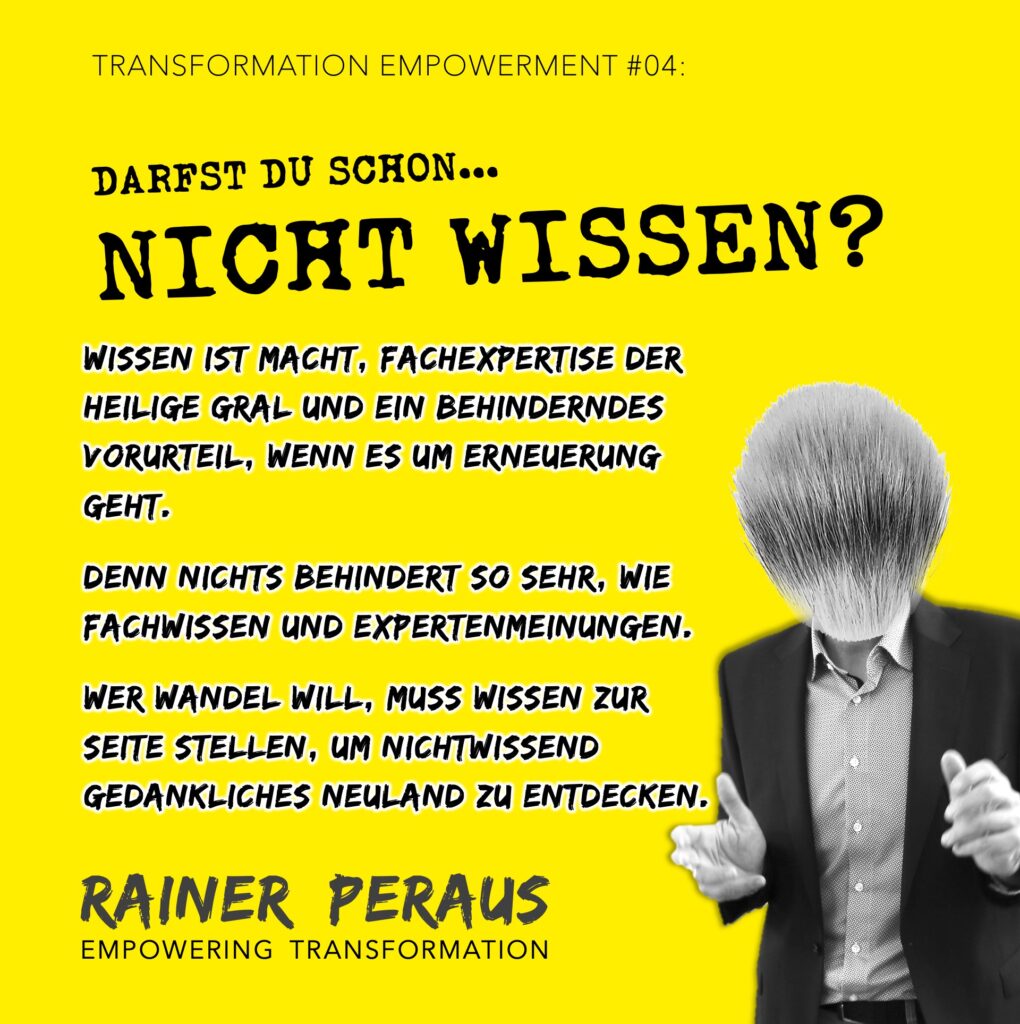 TRANSFORMATION EMPOWERMENT #04:

DARFST DU SCHON...
NICHT WISSEN?

WISSEN IST MACHT, FACHEXPERTISE DER HEILIGE GRAL UND EIN BEHINDERNDES VORURTEIL, WENN ES UM ERNEUERUNG GEHT.

DENN NICHTS BEHINDERT SO SEHR, WIE FACHWISSEN UND EXPERTENMEINUNGEN.

WER WANDEL WILL, MUSS WISSEN ZUR SEITE STELLEN, UM NICHTWISSEND GEDANKLICHES NEULAND ZU ENTDECKEN.

RAINER PERAUS
EMPOWERING TRANSFORMATION